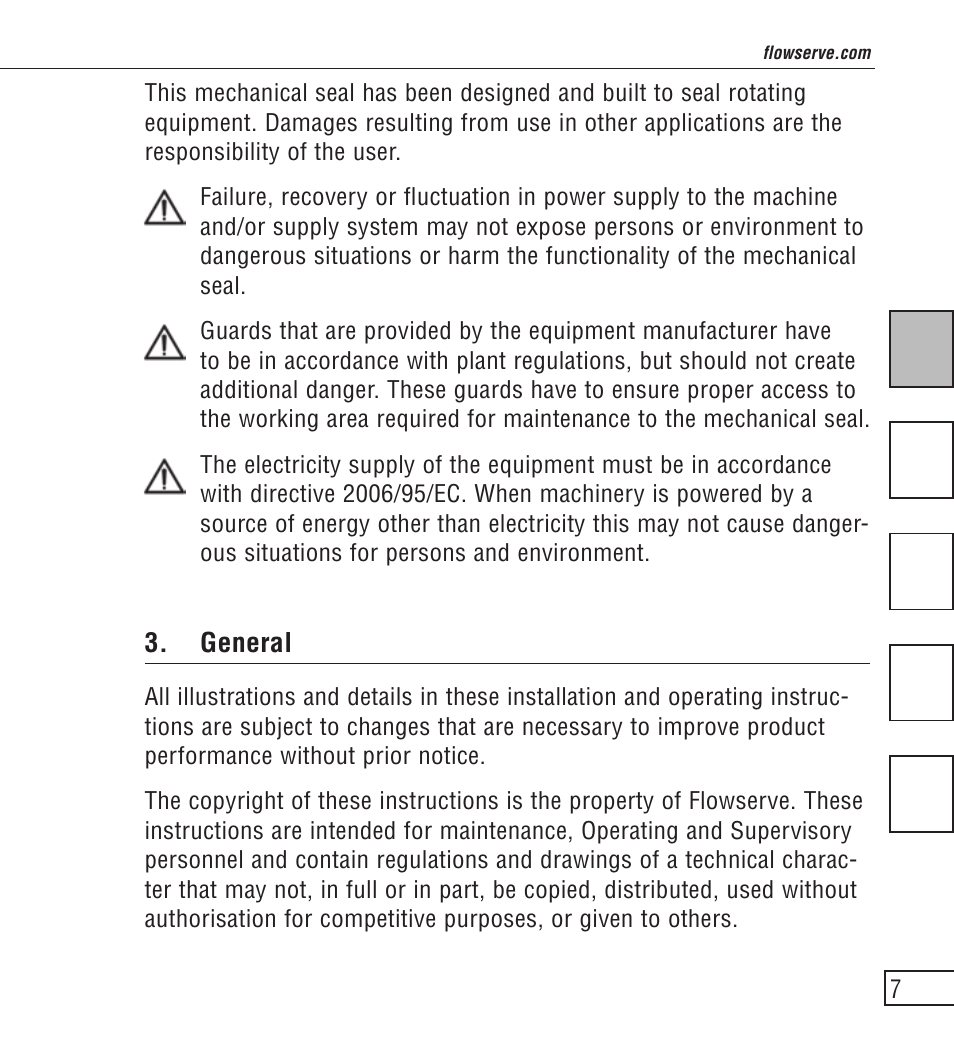 flowserve.com

This mechanical seal has been designed and built to seal rotating equipment. Damages resulting from use in other applications are the responsibility of the user.

Failure, recovery or fluctuation in power supply to the machine and/or supply system may not expose persons or environment to dangerous situations or harm the functionality of the mechanical seal.

Guards that are provided by the equipment manufacturer have to be in accordance with plant regulations, but should not create additional danger. These guards have to ensure proper access to the working area required for maintenance to the mechanical seal.

The electricity supply of the equipment must be in accordance with directive 2006/95/EC. When machinery is powered by a source of energy other than electricity this may not cause dangerous situations for persons and environment.

3. General

All illustrations and details in these installation and operating instructions are subject to changes that are necessary to improve product performance without prior notice.

The copyright of these instructions is the property of Flowserve. These instructions are intended for maintenance, Operating and Supervisory personnel and contain regulations and drawings of a technical character that may not, in full or in part, be copied, distributed, used without authorisation for competitive purposes, or given to others.

7